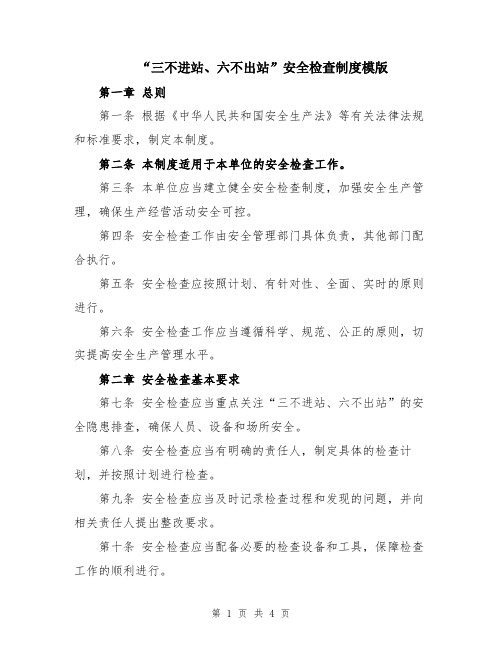 “三不进站、六不出站”安全检查制度模版

第一章 总则

第一条 根据《中华人民共和国安全生产法》等有关法律法规和标准要求，制定本制度。

第二条 本制度适用于本单位的安全检查工作。

第三条 本单位应当建立健全安全检查制度，加强安全生产管理，确保生产经营活动安全可控。

第四条 安全检查工作由安全管理部门具体负责，其他部门配合执行。

第五条 安全检查应按照计划、有针对性、全面、实时的原则进行。

第六条 安全检查工作应当遵循科学、规范、公正的原则，切实提高安全生产管理水平。

第二章 安全检查基本要求

第七条 安全检查应当重点关注“三不进站、六不出站”的安全隐患排查，确保人员、设备和场所安全。

第八条 安全检查应当有明确的责任人，制定具体的检查计划，并按照计划进行检查。

第九条 安全检查应当及时记录检查过程和发现的问题，并向相关责任人提出整改要求。

第十条 安全检查应当配备必要的检查设备和工具，保障检查工作的顺利进行。

第 1 页 共 4 页